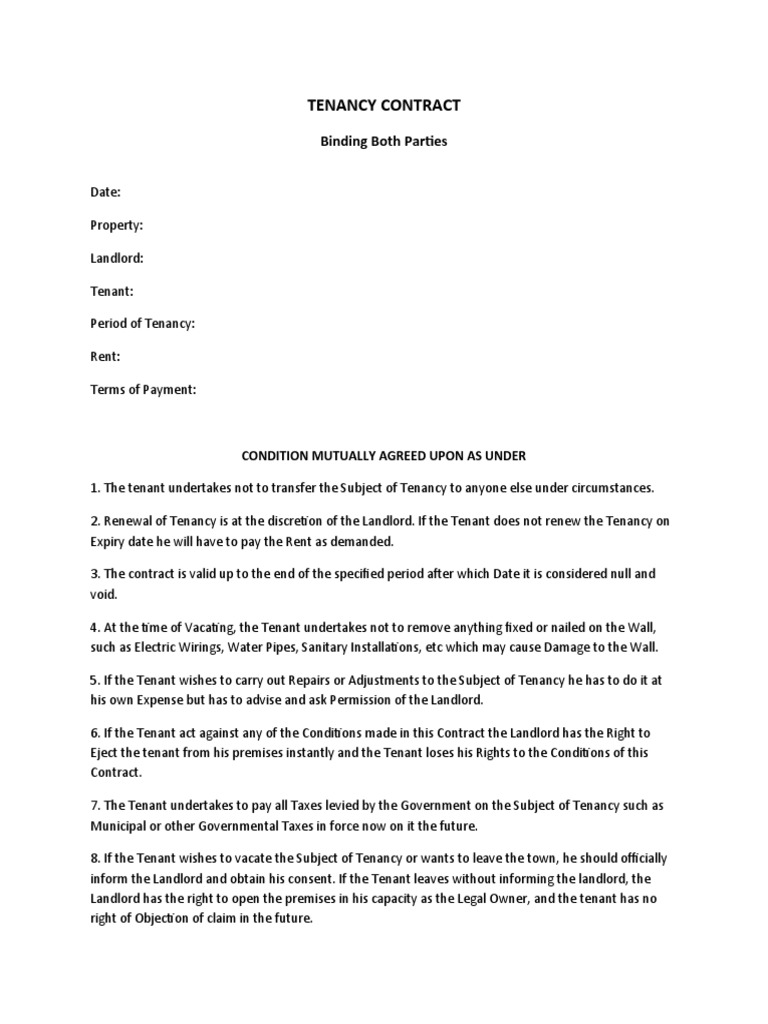 TENANCY CONTRACT

Binding Both Parties

Date:

Property:

Landlord:

Tenant:

Period of Tenancy:

Rent:

Terms of Payment:

CONDITION MUTUALLY AGREED UPON AS UNDER

1. The tenant undertakes not to transfer the Subject of Tenancy to anyone else under circumstances.

2. Renewal of Tenancy is at the discretion of the Landlord. If the Tenant does not renew the Tenancy on Expiry date he will have to pay the Rent as demanded.

3. The contract is valid up to the end of the specified period after which Date it is considered null and void.

4. At the time of Vacating, the Tenant undertakes not to remove anything fixed or nailed on the Wall, such as Electric Wirings, Water Pipes, Sanitary Installations, etc which may cause Damage to the Wall.

5. If the Tenant wishes to carry out Repairs or Adjustments to the Subject of Tenancy he has to do it at his own Expense but has to advise and ask Permission of the Landlord.

6. If the Tenant act against any of the Conditions made in this Contract the Landlord has the Right to Eject the tenant from his premises instantly and the Tenant loses his Rights to the Conditions of this Contract.

7. The Tenant undertakes to pay all Taxes levied by the Government on the Subject of Tenancy such as Municipal or other Governmental Taxes in force now on it the future.

8. If the Tenant wishes to vacate the Subject of Tenancy or wants to leave the town, he should officially inform the Landlord and obtain his consent. If the Tenant leaves without informing the landlord, the Landlord has the right to open the premises in his capacity as the Legal Owner, and the tenant has no right of Objection of claim in the future.